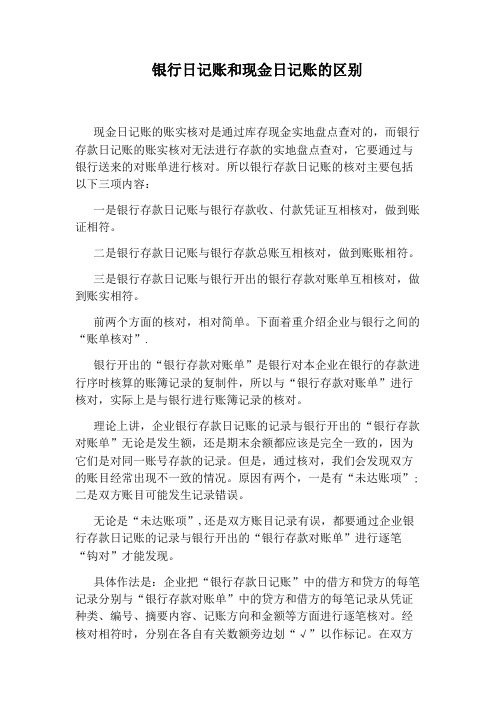 银行日记账和现金日记账的区别

现金日记账的账实核对是通过库存现金实地盘点查对的，而银行存款日记账的账实核对无法进行存款的实地盘点查对，它要通过与银行送来的对账单进行核对。所以银行存款日记账的核对主要包括以下三项内容：

一是银行存款日记账与银行存款收、付款凭证互相核对，做到账证相符。

二是银行存款日记账与银行存款总账互相核对，做到账账相符。

三是银行存款日记账与银行开出的银行存款对账单互相核对，做到账实相符。

前两个方面的核对，相对简单。下面着重介绍企业与银行之间的“账单核对”.

银行开出的“银行存款对账单”是银行对本企业在银行的存款进行序时核算的账簿记录的复制件，所以与“银行存款对账单”进行核对，实际上是与银行进行账簿记录的核对。

理论上讲，企业银行存款日记账的记录与银行开出的“银行存款对账单”无论是发生额，还是期末余额都应该是完全一致的，因为它们是对同一账号存款的记录。但是，通过核对，我们会发现双方的账目经常出现不一致的情况。原因有两个，一是有“未达账项”；二是双方账目可能发生记录错误。

无论是“未达账项”，还是双方账目记录有误，都要通过企业银行存款日记账的记录与银行开出的“银行存款对账单”进行逐笔“钩对”才能发现。

具体作法是：企业把“银行存款日记账”中的借方和贷方的每笔记录分别与“银行存款对账单”中的贷方和借方的每笔记录从凭证种类、编号、摘要内容、记账方向和金额等方面进行逐笔核对。经核对相符时，分别在各自有关数额旁边划“√”以作标记。在双方